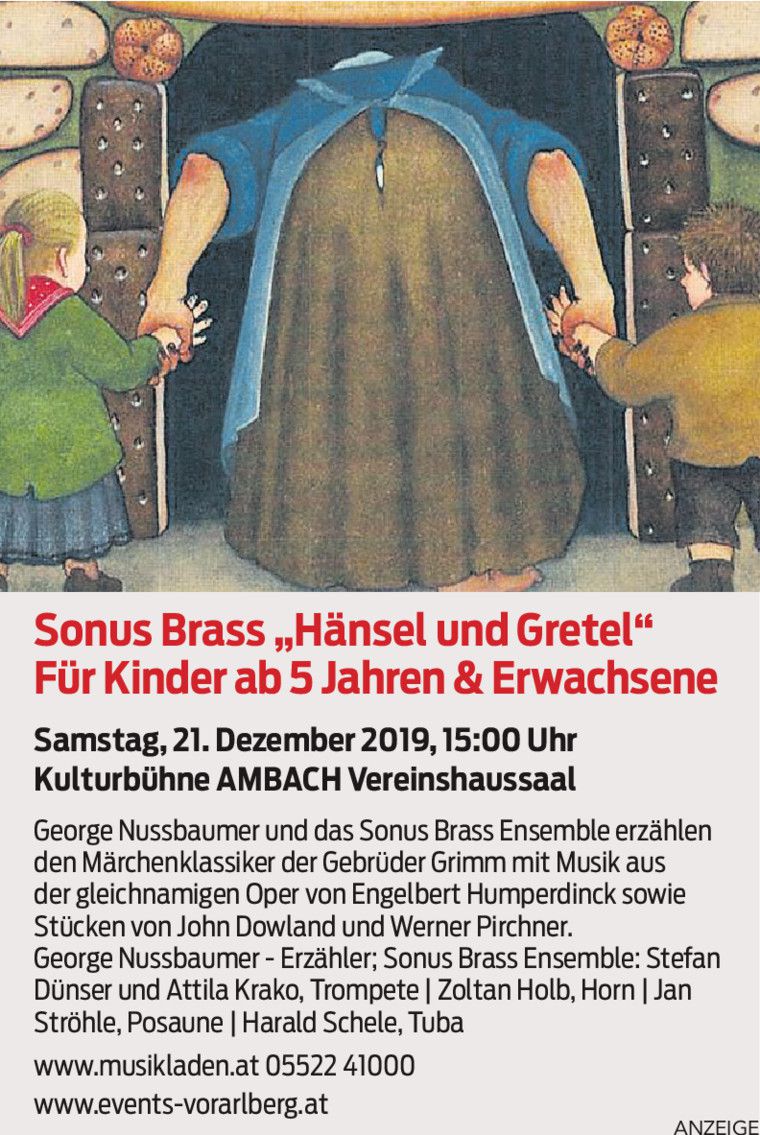 Sonus Brass „Hänsel und Gretel“
Für Kinder ab 5 Jahren & Erwachsene

Samstag, 21. Dezember 2019, 15:00 Uhr
Kulturbühne AMBACH Vereinshaussaal

George Nussbaumer und das Sonus Brass Ensemble erzählen den Märchenklassiker der Gebrüder Grimm mit Musik aus der gleichnamigen Oper von Engelbert Humperdinck sowie Stücken von John Dowland und Werner Pirchner.
George Nussbaumer - Erzähler; Sonus Brass Ensemble: Stefan Dünser und Attila Krako, Trompete | Zoltan Holb, Horn | Jan Ströhle, Posaune | Harald Schele, Tuba

www.musikladen.at 05522 41000
www.events-vorarlberg.at

ANZEIGE